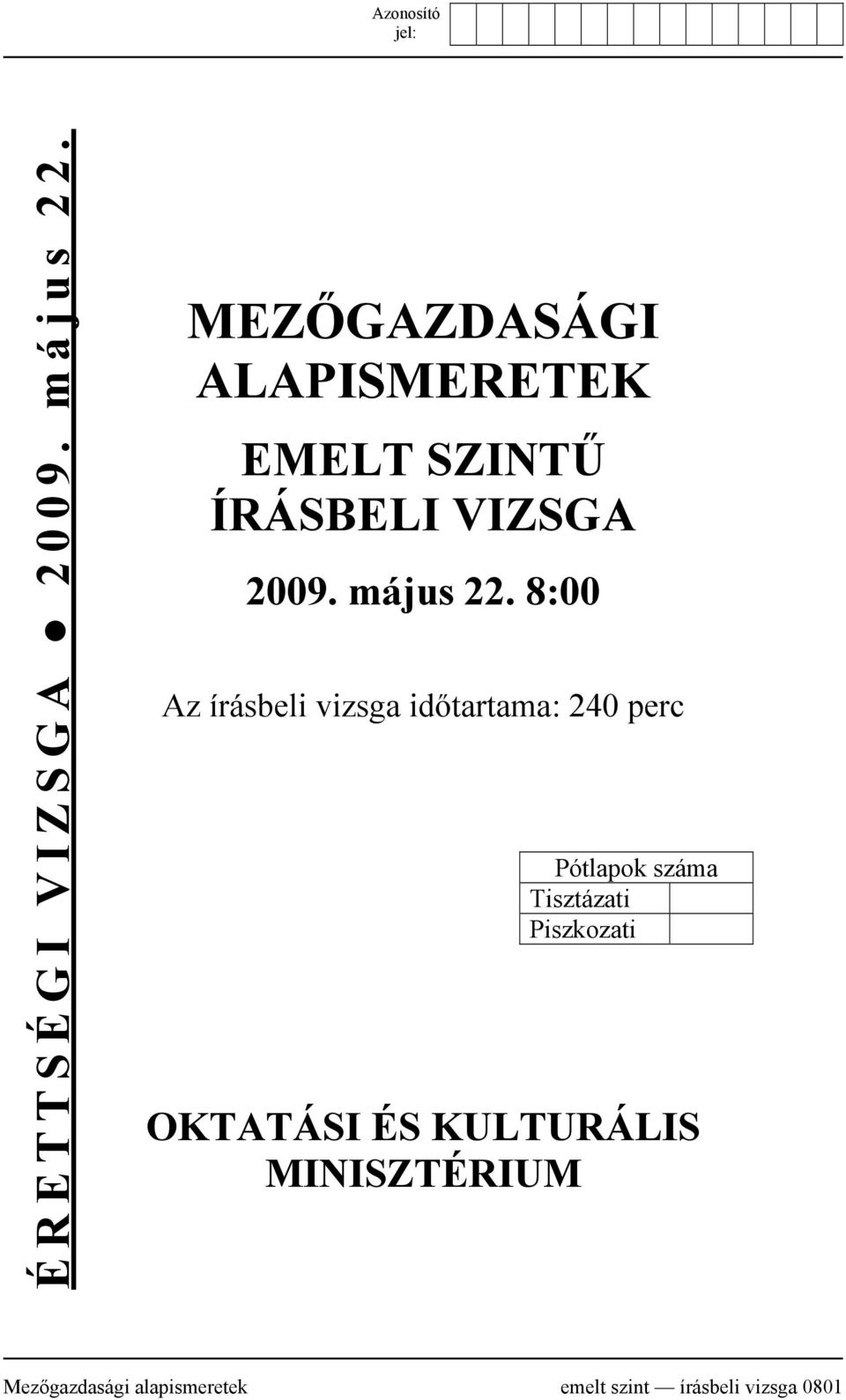 Azonosító jel:

ÉRETTSÉGI VIZSGA ● 2009. május 22.

MEZŐGAZDASÁGI ALAPISMERETEK

EMELT SZINTŰ ÍRÁSBELI VIZSGA

2009. május 22. 8:00

Az írásbeli vizsga időtartama: 240 perc

| Pótlapok száma | |
|---|---|
| Tisztázati | |
| Piszkozati | |

OKTATÁSI ÉS KULTURÁLIS MINISZTÉRIUM

Mezőgazdasági alapismeretek emelt szint — írásbeli vizsga 0801